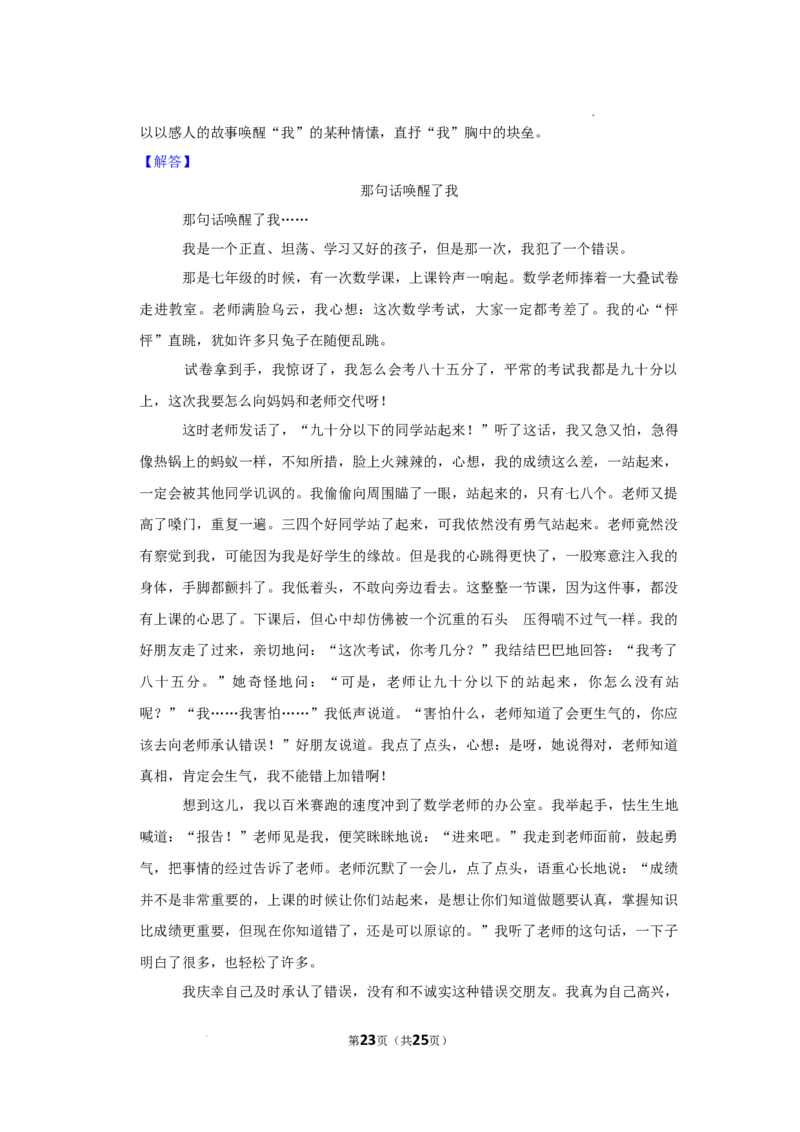 以以感人的故事唤醒“我”的某种情愫，直抒“我”胸中的块垒。

【解答】

那句话唤醒了我

那句话唤醒了我……

我是一个正直、坦荡、学习又好的孩子，但是那一次，我犯了一个错误。

那是七年级的时候，有一次数学课，上课铃声一响起。数学老师捧着一大叠试卷走进教室。老师满脸乌云，我心想：这次数学考试，大家一定都考差了。我的心“怦怦”直跳，犹如许多只兔子在随便乱跳。

试卷拿到手，我惊讶了，我怎么会考八十五分了，平常的考试我都是九十分以上，这次我要怎么向妈妈和老师交代呀！

这时老师发话了，“九十分以下的同学站起来！”听了这话，我又急又怕，急得像热锅上的蚂蚁一样，不知所措，脸上火辣辣的，心想，我的成绩这么差，一站起来，一定会被其他同学讥讽的。我偷偷向周围瞄了一眼，站起来的，只有七八个。老师又提高了嗓门，重复一遍。三四个好同学站了起来，可我依然没有勇气站起来。老师竟然没有察觉到我，可能因为我是好学生的缘故。但是我的心跳得更快了，一股寒意注入我的身体，手脚都颤抖了。我低着头，不敢向旁边看去。这整整一节课，因为这件事，都没有上课的心思了。下课后，但心中却仿佛被一个沉重的石头 压得喘不过气一样。我的好朋友走了过来，亲切地问：“这次考试，你考几分？”我结结巴巴地回答：“我考了八十五分。”她奇怪地问：“可是，老师让九十分以下的站起来，你怎么没有站呢？”“我……我害怕……”我低声说道。“害怕什么，老师知道了会更生气的，你应该去向老师承认错误！”好朋友说道。我点了点头，心想：是呀，她说得对，老师知道真相，肯定会生气，我不能错上加错啊！

想到这儿，我以百米赛跑的速度冲到了数学老师的办公室。我举起手，怯生生地喊道：“报告！”老师见是我，便笑眯眯地说：“进来吧。”我走到老师面前，鼓起勇气，把事情的经过告诉了老师。老师沉默了一会儿，点了点头，语重心长地说：“成绩并不是非常重要的，上课的时候让你们站起来，是想让你们知道做题要认真，掌握知识比成绩更重要，但现在你知道错了，还是可以原谅的。”我听了老师的这句话，一下子明白了很多，也轻松了许多。

我庆幸自己及时承认了错误，没有和不诚实这种错误交朋友。我真为自己高兴，

第23页（共25页）